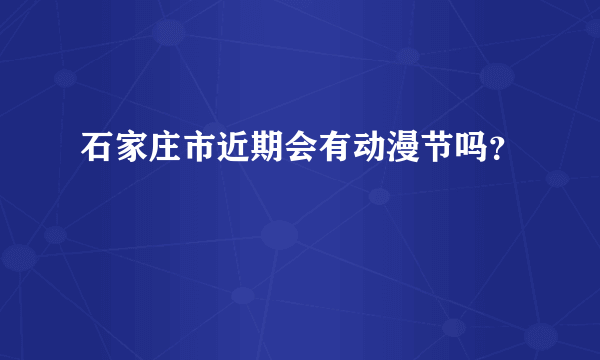 石家庄市近期会有动漫节吗？